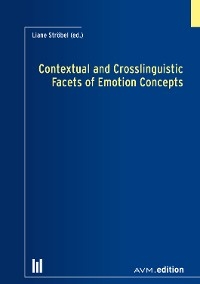 Liane Ströbel (ed.)

Contextual and Crosslinguistic Facets of Emotion Concepts

AVM.edition